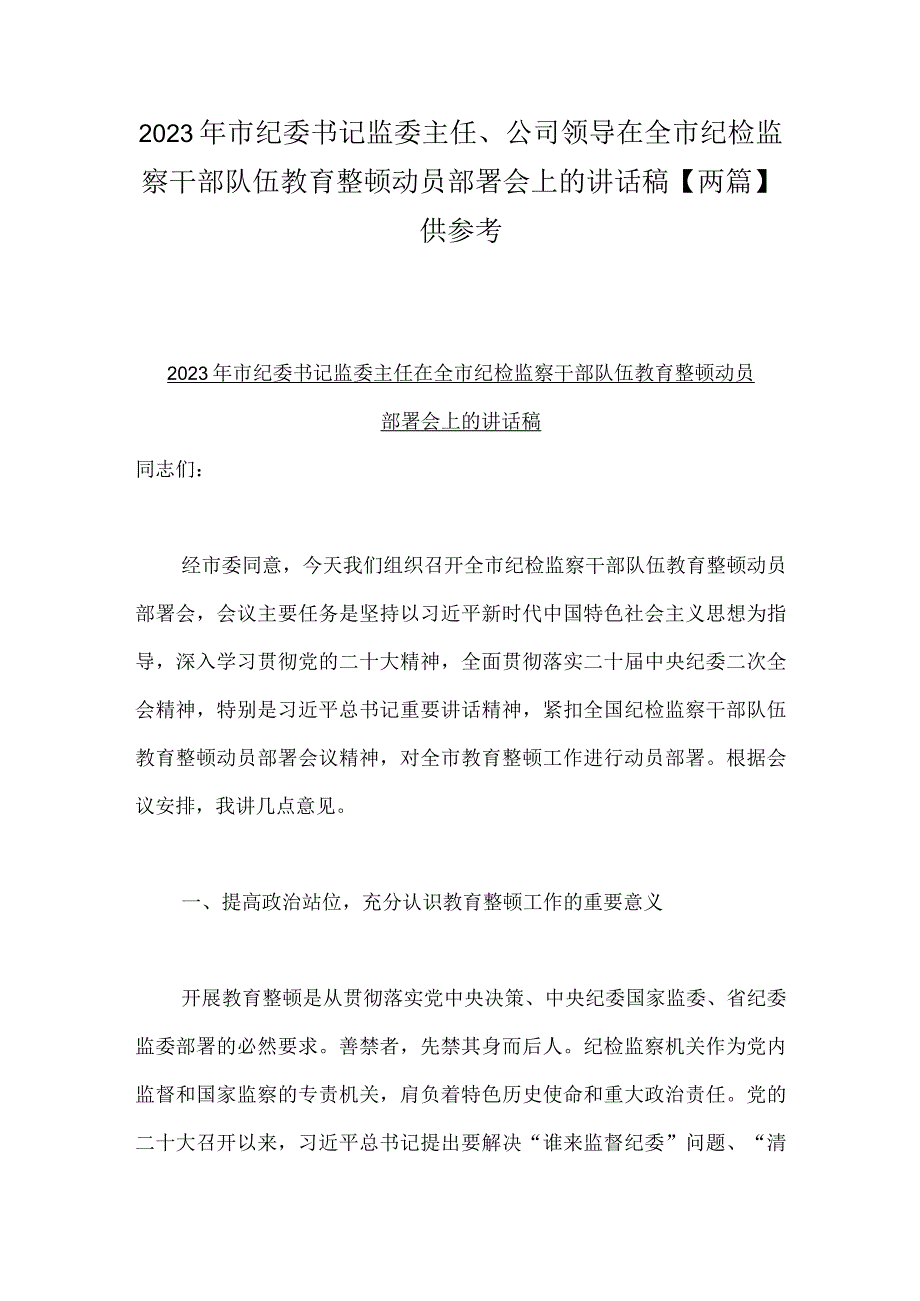 2023年市纪委书记监委主任、公司领导在全市纪检监察干部队伍教育整顿动员部署会上的讲话稿【两篇】供参考

2023年市纪委书记监委主任在全市纪检监察干部队伍教育整顿动员部署会上的讲话稿

同志们：

经市委同意，今天我们组织召开全市纪检监察干部队伍教育整顿动员部署会，会议主要任务是坚持以习近平新时代中国特色社会主义思想为指导，深入学习贯彻党的二十大精神，全面贯彻落实二十届中央纪委二次全会精神，特别是习近平总书记重要讲话精神，紧扣全国纪检监察干部队伍教育整顿动员部署会议精神，对全市教育整顿工作进行动员部署。根据会议安排，我讲几点意见。

一、提高政治站位，充分认识教育整顿工作的重要意义

开展教育整顿是从贯彻落实党中央决策、中央纪委国家监委、省纪委监委部署的必然要求。善禁者，先禁其身而后人。纪检监察机关作为党内监督和国家监察的专责机关，肩负着特色历史使命和重大政治责任。党的二十大召开以来，习近平总书记提出要解决“谁来监督纪委”问题、“清